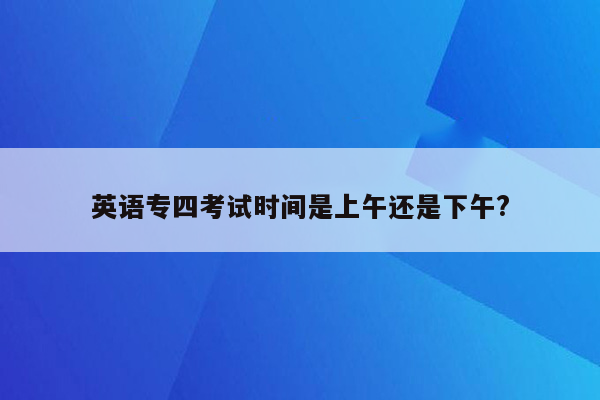 英语专四考试时间是上午还是下午?